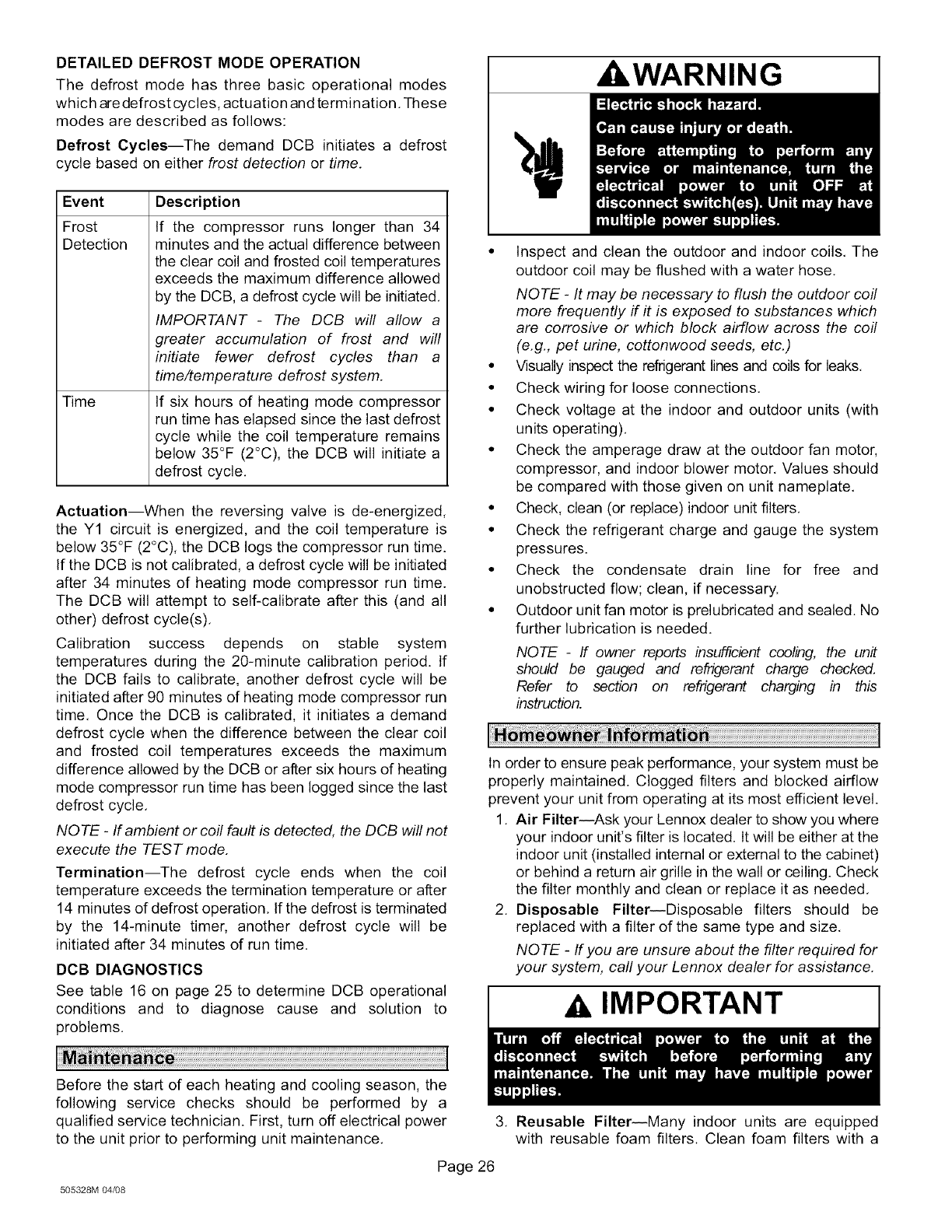 DETAILED DEFROST MODE OPERATION

The defrost mode has three basic operational modes which are defrost cycles, actuation and termination. These modes are described as follows:

Defrost Cycles—The demand DCB initiates a defrost cycle based on either frost detection or time.

| Event | Description |
|---|---|
| Frost Detection | If the compressor runs longer than 34 minutes and the actual difference between the clear coil and frosted coil temperatures exceeds the maximum difference allowed by the DCB, a defrost cycle will be initiated. IMPORTANT - The DCB will allow a greater accumulation of frost and will initiate fewer defrost cycles than a time/temperature defrost system. |
| Time | If six hours of heating mode compressor run time has elapsed since the last defrost cycle while the coil temperature remains below 35°F (2°C), the DCB will initiate a defrost cycle. |

Actuation—When the reversing valve is de-energized, the Y1 circuit is energized, and the coil temperature is below 35°F (2°C), the DCB logs the compressor run time. If the DCB is not calibrated, a defrost cycle will be initiated after 34 minutes of heating mode compressor run time. The DCB will attempt to self-calibrate after this (and all other) defrost cycle(s).

Calibration success depends on stable system temperatures during the 20-minute calibration period. If the DCB fails to calibrate, another defrost cycle will be initiated after 90 minutes of heating mode compressor run time. Once the DCB is calibrated, it initiates a demand defrost cycle when the difference between the clear coil and frosted coil temperatures exceeds the maximum difference allowed by the DCB or after six hours of heating mode compressor run time has been logged since the last defrost cycle.

NOTE - If ambient or coil fault is detected, the DCB will not execute the TEST mode.

Termination—The defrost cycle ends when the coil temperature exceeds the termination temperature or after 14 minutes of defrost operation. If the defrost is terminated by the 14-minute timer, another defrost cycle will be initiated after 34 minutes of run time.

DCB DIAGNOSTICS

See table 16 on page 25 to determine DCB operational conditions and to diagnose cause and solution to problems.

Maintenance

Before the start of each heating and cooling season, the following service checks should be performed by a qualified service technician. First, turn off electrical power to the unit prior to performing unit maintenance.

WARNING

Electric shock hazard.
Can cause injury or death.
Before attempting to perform any service or maintenance, turn the electrical power to unit OFF at disconnect switch(es). Unit may have multiple power supplies.

• Inspect and clean the outdoor and indoor coils. The outdoor coil may be flushed with a water hose.

NOTE - It may be necessary to flush the outdoor coil more frequently if it is exposed to substances which are corrosive or which block airflow across the coil (e.g., pet urine, cottonwood seeds, etc.)

• Visually inspect the refrigerant lines and coils for leaks.
• Check wiring for loose connections.
• Check voltage at the indoor and outdoor units (with units operating).
• Check the amperage draw at the outdoor fan motor, compressor, and indoor blower motor. Values should be compared with those given on unit nameplate.
• Check, clean (or replace) indoor unit filters.
• Check the refrigerant charge and gauge the system pressures.
• Check the condensate drain line for free and unobstructed flow; clean, if necessary.
• Outdoor unit fan motor is prelubricated and sealed. No further lubrication is needed.

NOTE - If owner reports insufficient cooling, the unit should be gauged and refrigerant charge checked. Refer to section on refrigerant charging in this instruction.

Homeowner Information

In order to ensure peak performance, your system must be properly maintained. Clogged filters and blocked airflow prevent your unit from operating at its most efficient level.

1. Air Filter—Ask your Lennox dealer to show you where your indoor unit's filter is located. It will be either at the indoor unit (installed internal or external to the cabinet) or behind a return air grille in the wall or ceiling. Check the filter monthly and clean or replace it as needed.
2. Disposable Filter—Disposable filters should be replaced with a filter of the same type and size.

NOTE - If you are unsure about the filter required for your system, call your Lennox dealer for assistance.

IMPORTANT

Turn off electrical power to the unit at the disconnect switch before performing any maintenance. The unit may have multiple power supplies.

3. Reusable Filter—Many indoor units are equipped with reusable foam filters. Clean foam filters with a

Page 26

505328M 04/08